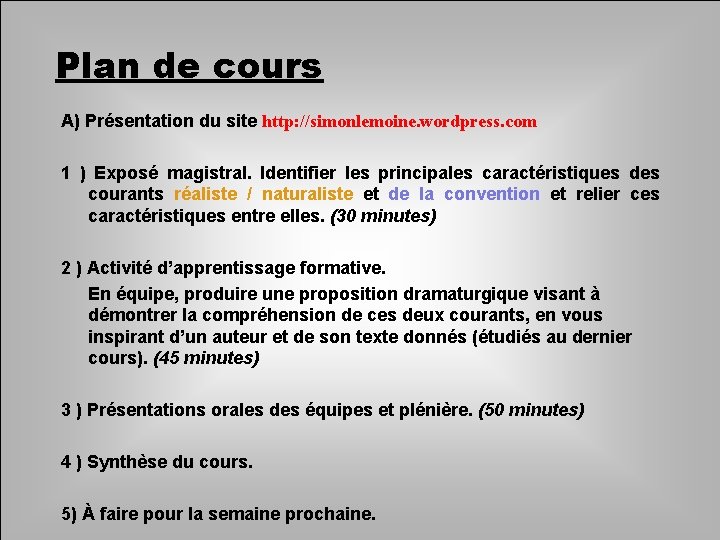 Plan de cours

A) Présentation du site http://simonlemoine.wordpress.com

1 ) Exposé magistral. Identifier les principales caractéristiques des courants réaliste / naturaliste et de la convention et relier ces caractéristiques entre elles. (30 minutes)

2 ) Activité d'apprentissage formative.

En équipe, produire une proposition dramaturgique visant à démontrer la compréhension de ces deux courants, en vous inspirant d'un auteur et de son texte donnés (étudiés au dernier cours). (45 minutes)

3 ) Présentations orales des équipes et plénière. (50 minutes)

4 ) Synthèse du cours.

5) À faire pour la semaine prochaine.